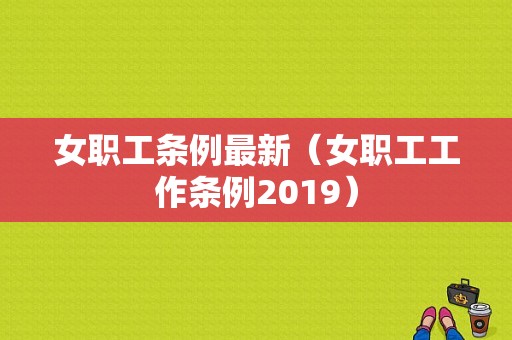 女职工条例最新（女职工工作条例2019）